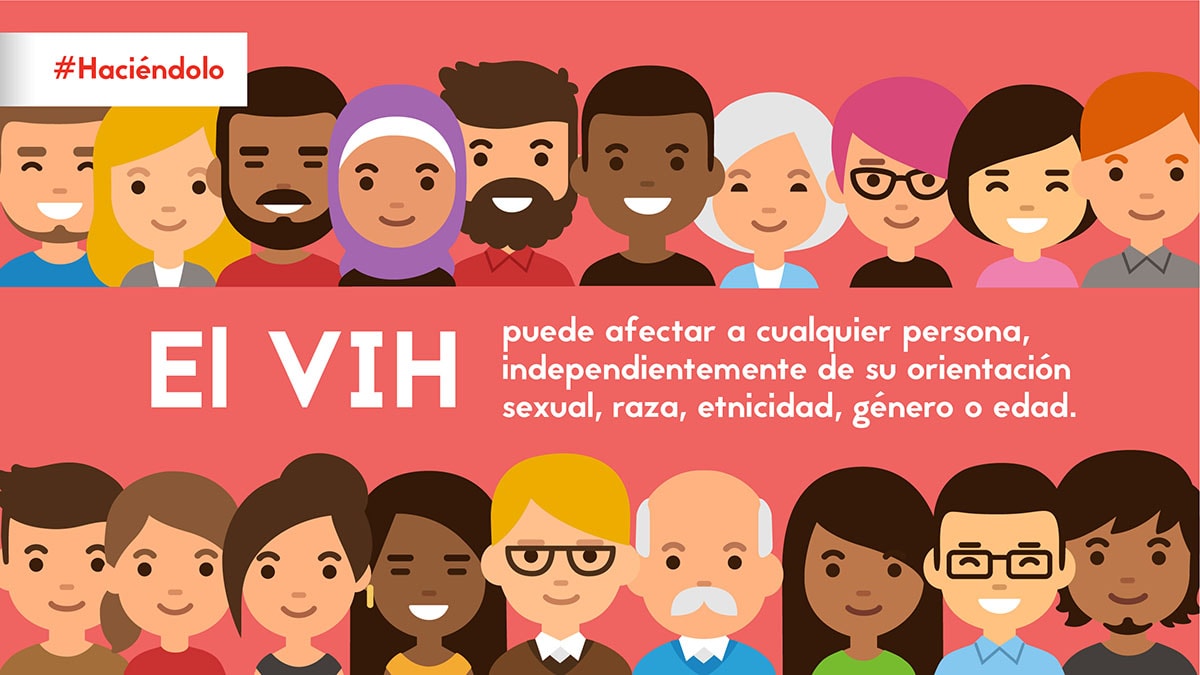 #Haciéndolo

El VIH

puede afectar a cualquier persona, independientemente de su orientación sexual, raza, etnicidad, género o edad.